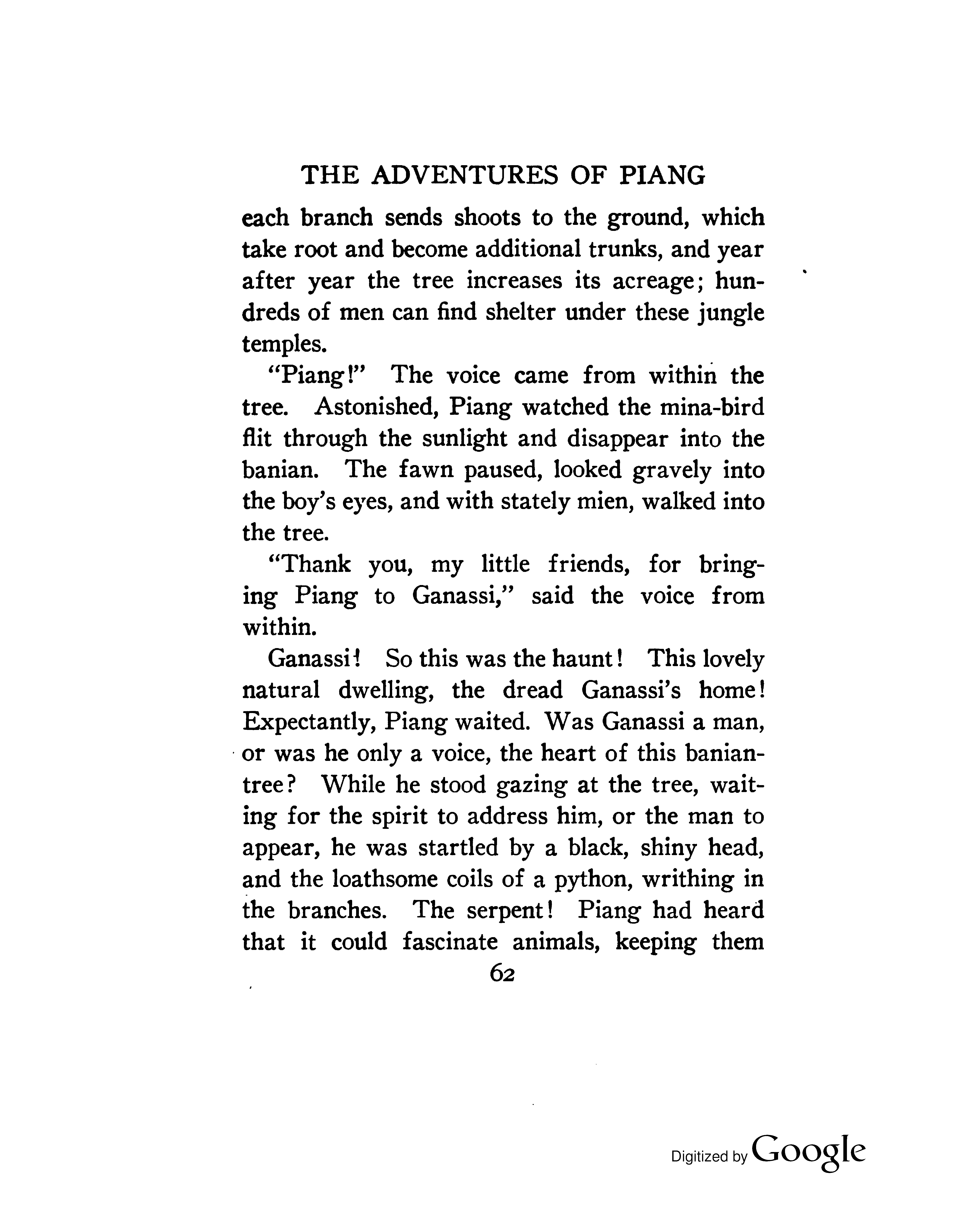 THE ADVENTURES OF PIANG

each branch sends shoots to the ground, which take root and become additional trunks, and year after year the tree increases its acreage; hundreds of men can find shelter under these jungle temples.

"Piang!" The voice came from within the tree. Astonished, Piang watched the mina-bird flit through the sunlight and disappear into the banian. The fawn paused, looked gravely into the boy's eyes, and with stately mien, walked into the tree.

"Thank you, my little friends, for bringing Piang to Ganassi," said the voice from within.

Ganassi! So this was the haunt! This lovely natural dwelling, the dread Ganassi's home! Expectantly, Piang waited. Was Ganassi a man, or was he only a voice, the heart of this banian-tree? While he stood gazing at the tree, waiting for the spirit to address him, or the man to appear, he was startled by a black, shiny head, and the loathsome coils of a python, writhing in the branches. The serpent! Piang had heard that it could fascinate animals, keeping them

62

Digitized by Google